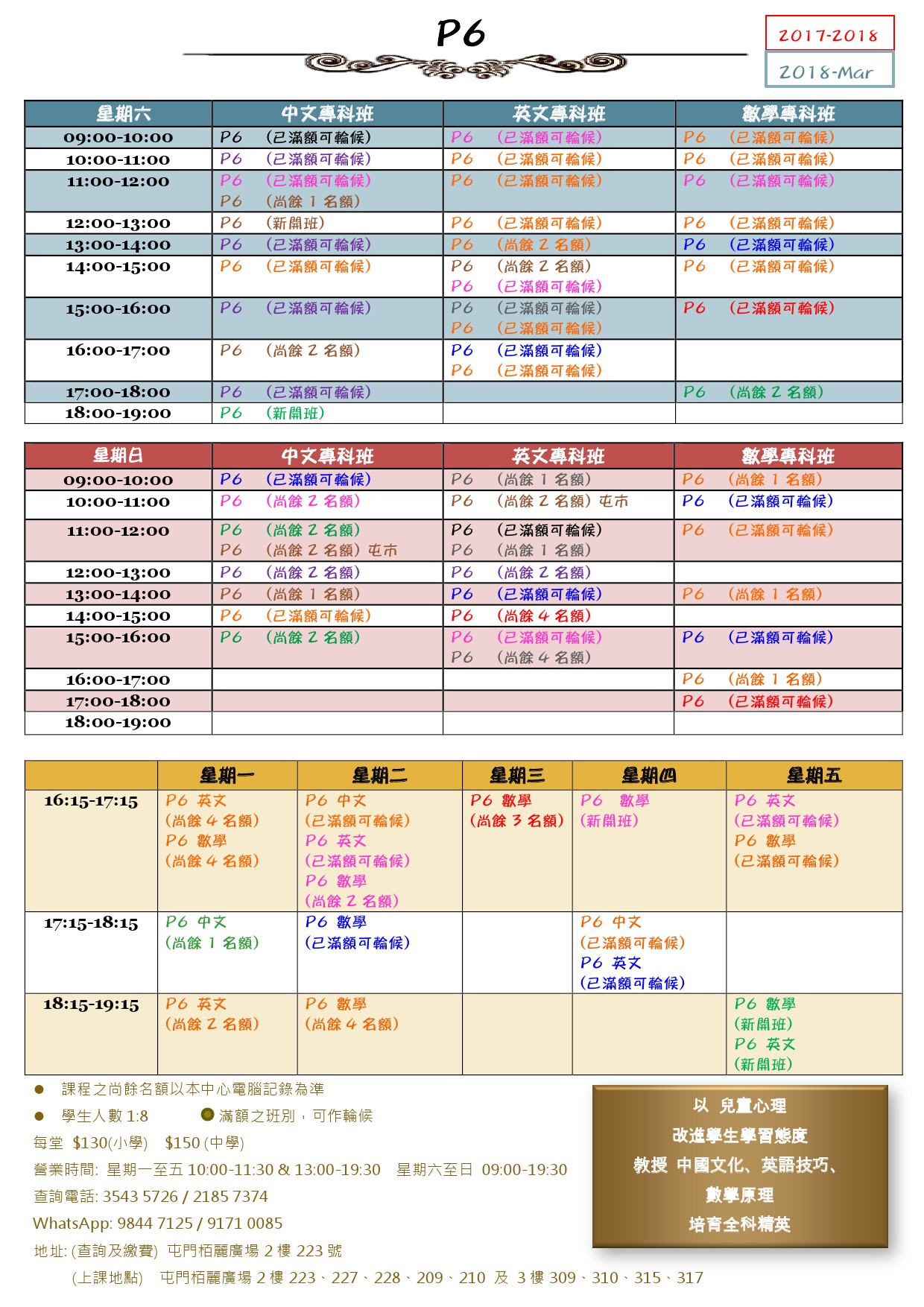 P6

2017-2018

2018-Mar

| 星期六 | 中文專科班 | 英文專科班 | 數學專科班 |
|---|---|---|---|
| 09:00-10:00 | P6 (已滿額可輪候) | P6 (已滿額可輪候) | P6 (已滿額可輪候) |
| 10:00-11:00 | P6 (已滿額可輪候) | P6 (已滿額可輪候) | P6 (已滿額可輪候) |
| 11:00-12:00 | P6 (已滿額可輪候) P6 (尚餘 1 名額) | P6 (已滿額可輪候) | P6 (已滿額可輪候) |
| 12:00-13:00 | P6 (新開班) | P6 (已滿額可輪候) | P6 (已滿額可輪候) |
| 13:00-14:00 | P6 (已滿額可輪候) | P6 (尚餘 2 名額) | P6 (已滿額可輪候) |
| 14:00-15:00 | P6 (已滿額可輪候) | P6 (尚餘 2 名額) P6 (已滿額可輪候) | P6 (已滿額可輪候) |
| 15:00-16:00 | P6 (已滿額可輪候) | P6 (已滿額可輪候) P6 (已滿額可輪候) | P6 (已滿額可輪候) |
| 16:00-17:00 | P6 (尚餘 2 名額) | P6 (已滿額可輪候) P6 (已滿額可輪候) | |
| 17:00-18:00 | P6 (已滿額可輪候) | | P6 (尚餘 2 名額) |
| 18:00-19:00 | P6 (新開班) | | |

| 星期日 | 中文專科班 | 英文專科班 | 數學專科班 |
|---|---|---|---|
| 09:00-10:00 | P6 (已滿額可輪候) | P6 (尚餘 1 名額) | P6 (尚餘 1 名額) |
| 10:00-11:00 | P6 (尚餘 2 名額) | P6 (尚餘 2 名額) 屯市 | P6 (已滿額可輪候) |
| 11:00-12:00 | P6 (尚餘 2 名額) P6 (尚餘 2 名額) 屯市 | P6 (已滿額可輪候) P6 (尚餘 1 名額) | P6 (已滿額可輪候) |
| 12:00-13:00 | P6 (尚餘 2 名額) | P6 (尚餘 2 名額) | |
| 13:00-14:00 | P6 (尚餘 1 名額) | P6 (已滿額可輪候) | P6 (尚餘 1 名額) |
| 14:00-15:00 | P6 (已滿額可輪候) | P6 (尚餘 4 名額) | |
| 15:00-16:00 | P6 (尚餘 2 名額) | P6 (已滿額可輪候) P6 (尚餘 4 名額) | P6 (已滿額可輪候) |
| 16:00-17:00 | | | P6 (尚餘 1 名額) |
| 17:00-18:00 | | | P6 (已滿額可輪候) |
| 18:00-19:00 | | | |

| | 星期一 | 星期二 | 星期三 | 星期四 | 星期五 |
|---|---|---|---|---|---|
| 16:15-17:15 | P6 英文 (尚餘 4 名額) P6 數學 (尚餘 4 名額) | P6 中文 (已滿額可輪候) P6 英文 (已滿額可輪候) P6 數學 (尚餘 2 名額) | P6 數學 (尚餘 3 名額) | P6 數學 (新開班) | P6 英文 (已滿額可輪候) P6 數學 (已滿額可輪候) |
| 17:15-18:15 | P6 中文 (尚餘 1 名額) | P6 數學 (已滿額可輪候) | | P6 中文 (已滿額可輪候) P6 英文 (已滿額可輪候) | |
| 18:15-19:15 | P6 英文 (尚餘 2 名額) | P6 數學 (尚餘 4 名額) | | | P6 數學 (新開班) P6 英文 (新開班) |

● 課程之尚餘名額以本中心電腦記錄為準

● 學生人數 1:8 ● 滿額之班別，可作輪候

每堂 $130(小學) $150 (中學)

營業時間: 星期一至五 10:00-11:30 & 13:00-19:30 星期六至日 09:00-19:30

查詢電話: 3543 5726 / 2185 7374

WhatsApp: 9844 7125 / 9171 0085

地址: (查詢及繳費) 屯門栢麗廣場 2 樓 223 號

(上課地點) 屯門栢麗廣場 2 樓 223、227、228、209、210 及 3 樓 309、310、315、317

以 兒童心理
改進學生學習態度
教授 中國文化、英語技巧、
數學原理
培育全科精英